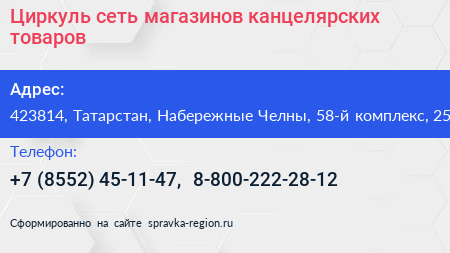 Циркуль сеть магазинов канцелярских товаров

Адрес:

423814, Татарстан, Набережные Челны, 58-й комплекс, 25

Телефон:

+7 (8552) 45-11-47, 8-800-222-28-12

Сформированно на сайте spravka-region.ru